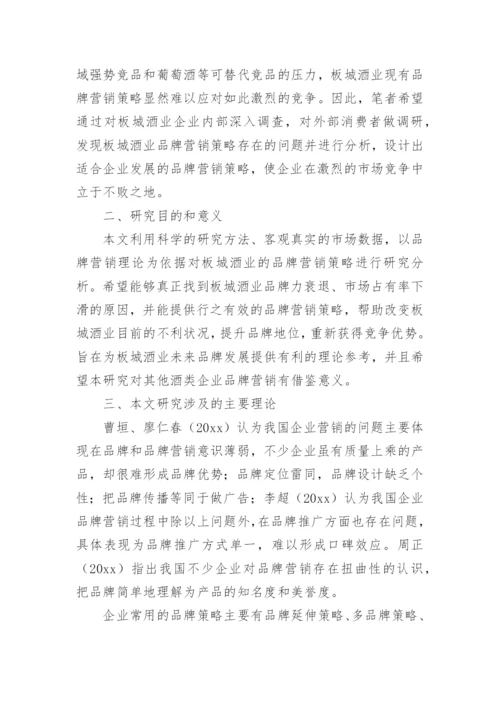 域强势竞品和葡萄酒等可替代竞品的压力，板城酒业现有品牌营销策略显然难以应对如此激烈的竞争。因此，笔者希望通过对板城酒业企业内部深入调查，对外部消费者做调研，发现板城酒业品牌营销策略存在的问题并进行分析，设计出适合企业发展的品牌营销策略，使企业在激烈的市场竞争中立于不败之地。

二、研究目的和意义

本文利用科学的研究方法、客观真实的市场数据，以品牌营销理论为依据对板城酒业的品牌营销策略进行研究分析。希望能够真正找到板城酒业品牌力衰退、市场占有率下滑的原因，并能提供行之有效的品牌营销策略，帮助改变板城酒业目前的不利状况，提升品牌地位，重新获得竞争优势。旨在为板城酒业未来品牌发展提供有利的理论参考，并且希望本研究对其他酒类企业品牌营销有借鉴意义。

三、本文研究涉及的主要理论

曹垣、廖仁春（20xx）认为我国企业营销的问题主要体现在品牌和品牌营销意识薄弱，不少企业虽有质量上乘的产品，却很难形成品牌优势；品牌定位雷同，品牌设计缺乏个性；把品牌传播等同于做广告；李超（20xx）认为我国企业品牌营销过程中除以上问题外，在品牌推广方面也存在问题，具体表现为品牌推广方式单一，难以形成口碑效应。周正（20xx）指出我国不少企业对品牌营销存在扭曲性的认识，把品牌简单地理解为产品的知名度和美誉度。

企业常用的品牌策略主要有品牌延伸策略、多品牌策略、